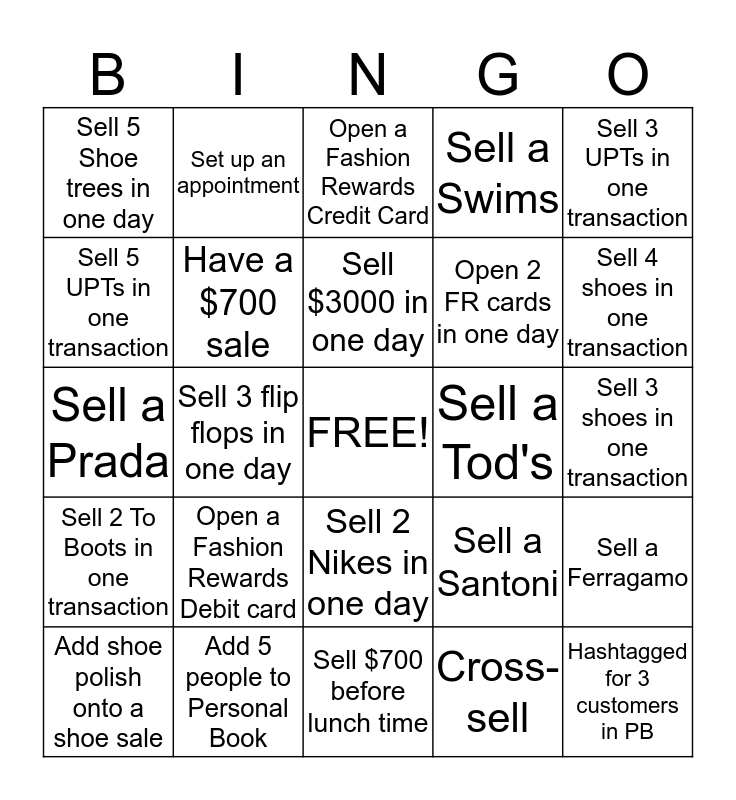 | B | I | N | G | O |
|---|---|---|---|---|
| Sell 5 Shoe trees in one day | Set up an appointment | Open a Fashion Rewards Credit Card | Sell a Swims | Sell 3 UPTs in one transaction |
| Sell 5 UPTs in one transaction | Have a $700 sale | Sell $3000 in one day | Open 2 FR cards in one day | Sell 4 shoes in one transaction |
| Sell a Prada | Sell 3 flip flops in one day | FREE! | Sell a Tod's | Sell 3 shoes in one transaction |
| Sell 2 To Boots in one transaction | Open a Fashion Rewards Debit card | Sell 2 Nikes in one day | Sell a Santoni | Sell a Ferragamo |
| Add shoe polish onto a shoe sale | Add 5 people to Personal Book | Sell $700 before lunch time | Cross-sell | Hashtagged for 3 customers in PB |